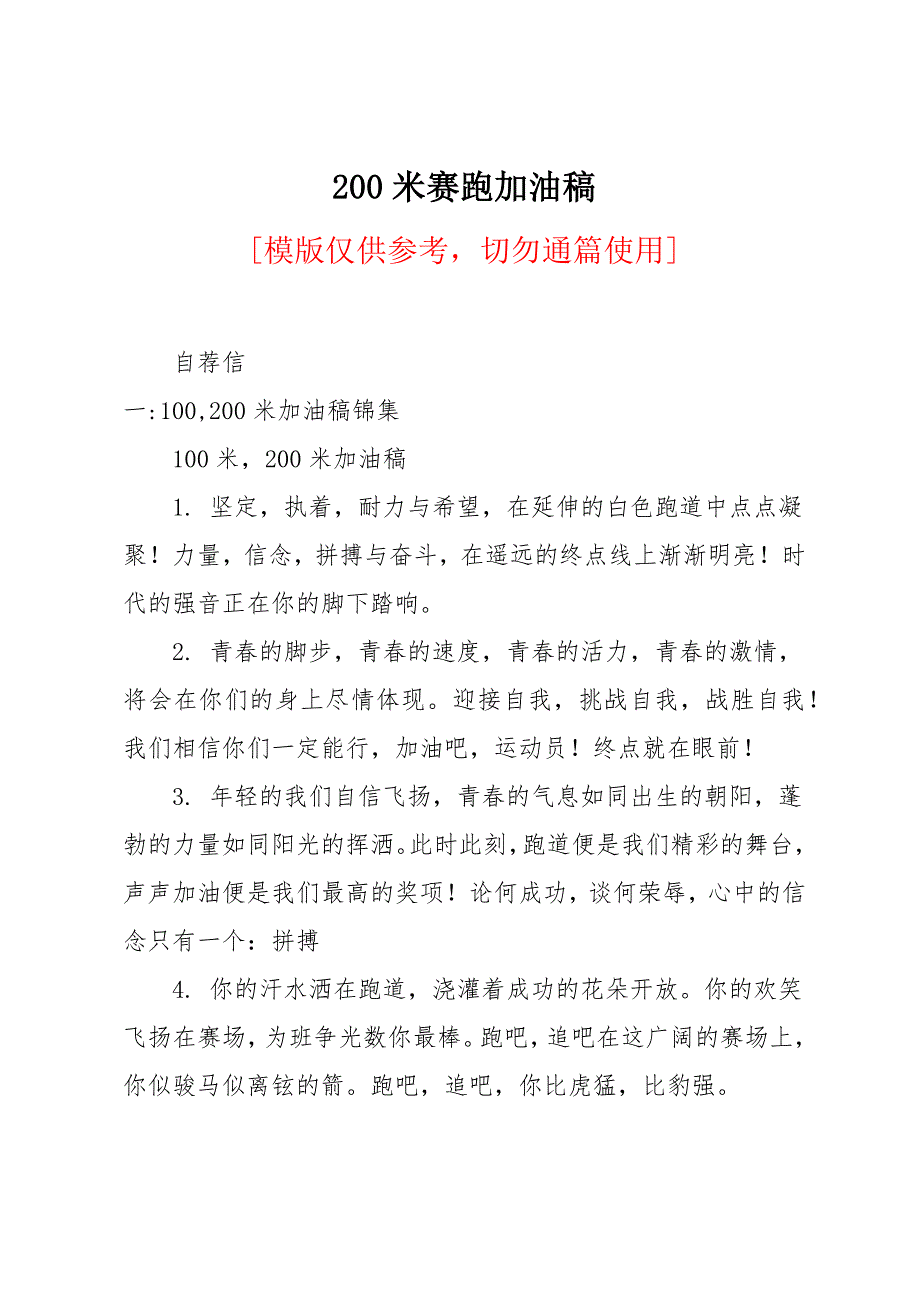 200 米赛跑加油稿

[模版仅供参考，切勿通篇使用]

自荐信

一:100,200 米加油稿锦集

100 米，200 米加油稿

1. 坚定，执着，耐力与希望，在延伸的白色跑道中点点凝聚！力量，信念，拼搏与奋斗，在遥远的终点线上渐渐明亮！时代的强音正在你的脚下踏响。

2. 青春的脚步，青春的速度，青春的活力，青春的激情，将会在你们的身上尽情体现。迎接自我，挑战自我，战胜自我！我们相信你们一定能行，加油吧，运动员！终点就在眼前！

3. 年轻的我们自信飞扬，青春的气息如同出生的朝阳，蓬勃的力量如同阳光的挥洒。此时此刻，跑道便是我们精彩的舞台，声声加油便是我们最高的奖项！论何成功，谈何荣辱，心中的信念只有一个：拼搏

4. 你的汗水洒在跑道，浇灌着成功的花朵开放。你的欢笑飞扬在赛场，为班争光数你最棒。跑吧，追吧在这广阔的赛场上，你似骏马似离铉的箭。跑吧，追吧，你比虎猛，比豹强。